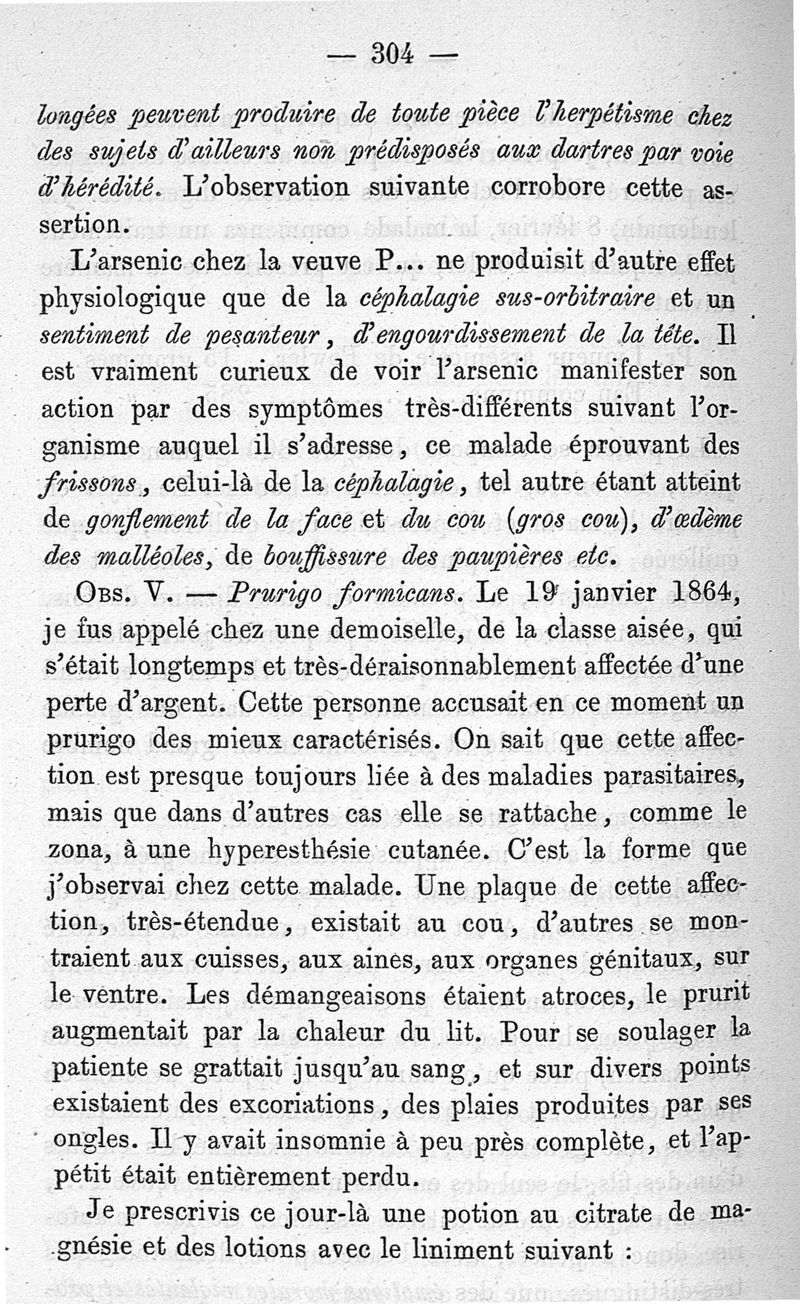 — 304 —

longées peuvent produire de toute pièce l'herpétisme chez des sujets d'ailleurs non prédisposés aux dartres par voie d'hérédité. L'observation suivante corrobore cette assertion.

L'arsenic chez la veuve P... ne produisit d'autre effet physiologique que de la céphalagie sus-orbitraire et un sentiment de pesanteur, d'engourdissement de la tête. Il est vraiment curieux de voir l'arsenic manifester son action par des symptômes très-différents suivant l'organisme auquel il s'adresse, ce malade éprouvant des frissons, celui-là de la céphalagie, tel autre étant atteint de gonflement de la face et du cou (gros cou), d'œdème des malléoles, de bouffissure des paupières etc.

Obs. V. — Prurigo formicans. Le 19 janvier 1864, je fus appelé chez une demoiselle, de la classe aisée, qui s'était longtemps et très-déraisonnablement affectée d'une perte d'argent. Cette personne accusait en ce moment un prurigo des mieux caractérisés. On sait que cette affection est presque toujours liée à des maladies parasitaires, mais que dans d'autres cas elle se rattache, comme le zona, à une hyperesthésie cutanée. C'est la forme que j'observai chez cette malade. Une plaque de cette affection, très-étendue, existait au cou, d'autres se montraient aux cuisses, aux aines, aux organes génitaux, sur le ventre. Les démangeaisons étaient atroces, le prurit augmentait par la chaleur du lit. Pour se soulager la patiente se grattait jusqu'au sang, et sur divers points existaient des excoriations, des plaies produites par ses ongles. Il y avait insomnie à peu près complète, et l'appétit était entièrement perdu.

Je prescrivis ce jour-là une potion au citrate de magnésie et des lotions avec le liniment suivant :